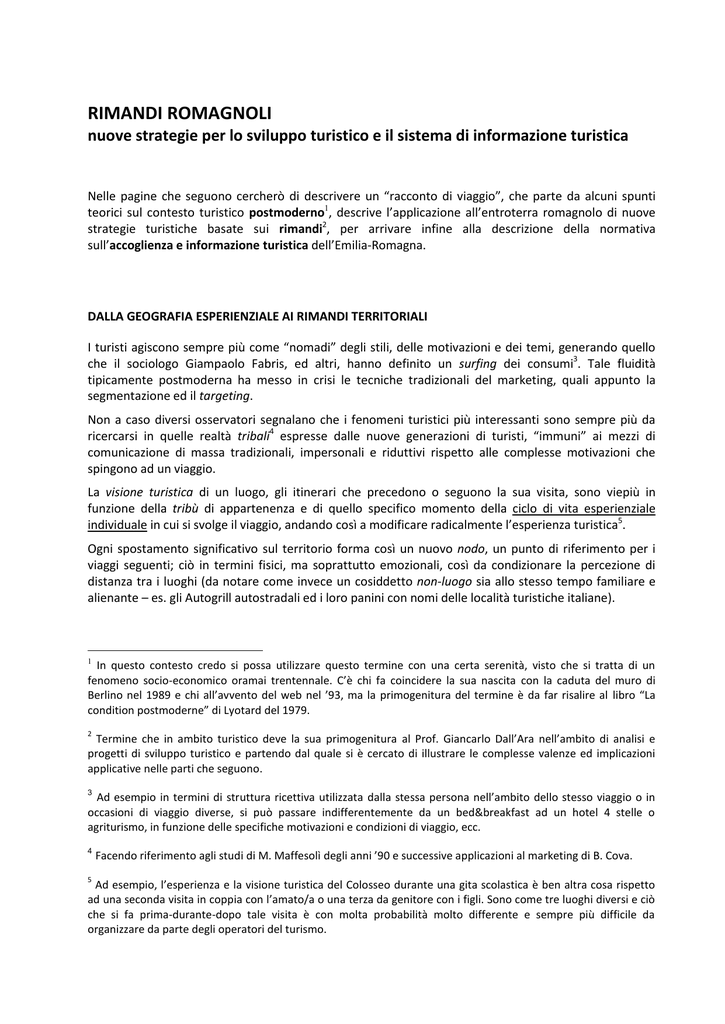 RIMANDI ROMAGNOLI
nuove strategie per lo sviluppo turistico e il sistema di informazione turistica

Nelle pagine che seguono cercherò di descrivere un "racconto di viaggio", che parte da alcuni spunti teorici sul contesto turistico postmoderno$^1$, descrive l'applicazione all'entroterra romagnolo di nuove strategie turistiche basate sui rimandi$^2$, per arrivare infine alla descrizione della normativa sull'accoglienza e informazione turistica dell'Emilia-Romagna.

DALLA GEOGRAFIA ESPERIENZIALE AI RIMANDI TERRITORIALI

I turisti agiscono sempre più come "nomadi" degli stili, delle motivazioni e dei temi, generando quello che il sociologo Giampaolo Fabris, ed altri, hanno definito un surfing dei consumi$^3$. Tale fluidità tipicamente postmoderna ha messo in crisi le tecniche tradizionali del marketing, quali appunto la segmentazione ed il targeting.

Non a caso diversi osservatori segnalano che i fenomeni turistici più interessanti sono sempre più da ricercarsi in quelle realtà tribali$^4$ espresse dalle nuove generazioni di turisti, "immuni" ai mezzi di comunicazione di massa tradizionali, impersonali e riduttivi rispetto alle complesse motivazioni che spingono ad un viaggio.

La visione turistica di un luogo, gli itinerari che precedono o seguono la sua visita, sono viepiù in funzione della tribù di appartenenza e di quello specifico momento della ciclo di vita esperienziale individuale in cui si svolge il viaggio, andando così a modificare radicalmente l'esperienza turistica$^5$.

Ogni spostamento significativo sul territorio forma così un nuovo nodo, un punto di riferimento per i viaggi seguenti; ciò in termini fisici, ma soprattutto emozionali, così da condizionare la percezione di distanza tra i luoghi (da notare come invece un cosiddetto non-luogo sia allo stesso tempo familiare e alienante – es. gli Autogrill autostradali ed i loro panini con nomi delle località turistiche italiane).

$^1$ In questo contesto credo si possa utilizzare questo termine con una certa serenità, visto che si tratta di un fenomeno socio-economico oramai trentennale. C'è chi fa coincidere la sua nascita con la caduta del muro di Berlino nel 1989 e chi all'avvento del web nel '93, ma la primogenitura del termine è da far risalire al libro "La condition postmoderne" di Lyotard del 1979.

$^2$ Termine che in ambito turistico deve la sua primogenitura al Prof. Giancarlo Dall'Ara nell'ambito di analisi e progetti di sviluppo turistico e partendo dal quale si è cercato di illustrare le complesse valenze ed implicazioni applicative nelle parti che seguono.

$^3$ Ad esempio in termini di struttura ricettiva utilizzata dalla stessa persona nell'ambito dello stesso viaggio o in occasioni di viaggio diverse, si può passare indifferentemente da un bed&breakfast ad un hotel 4 stelle o agriturismo, in funzione delle specifiche motivazioni e condizioni di viaggio, ecc.

$^4$ Facendo riferimento agli studi di M. Maffesolì degli anni '90 e successive applicazioni al marketing di B. Cova.

$^5$ Ad esempio, l'esperienza e la visione turistica del Colosseo durante una gita scolastica è ben altra cosa rispetto ad una seconda visita in coppia con l'amato/a o una terza da genitore con i figli. Sono come tre luoghi diversi e ciò che si fa prima-durante-dopo tale visita è con molta probabilità molto differente e sempre più difficile da organizzare da parte degli operatori del turismo.